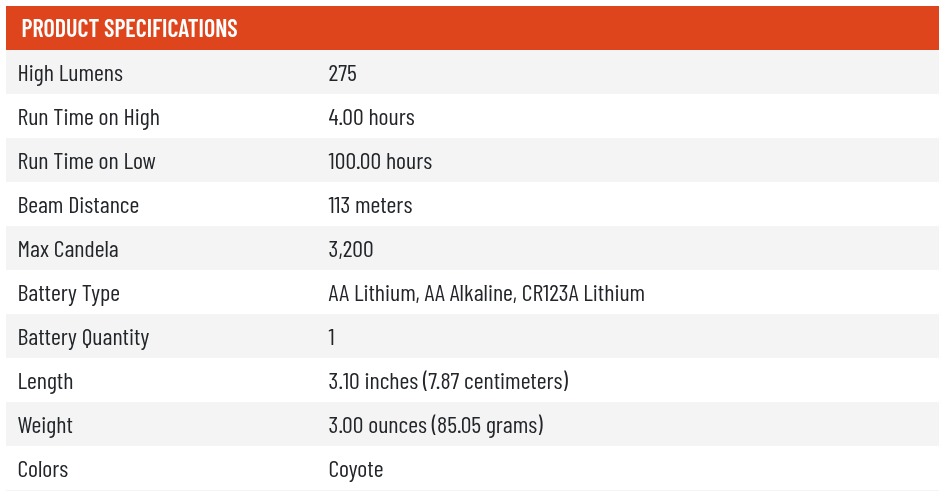 PRODUCT SPECIFICATIONS

High Lumens
275

Run Time on High
4.00 hours

Run Time on Low
100.00 hours

Beam Distance
113 meters

Max Candela
3,200

Battery Type
AA Lithium, AA Alkaline, CR123A Lithium

Battery Quantity
1

Length
3.10 inches (7.87 centimeters)

Weight
3.00 ounces (85.05 grams)

Colors
Coyote